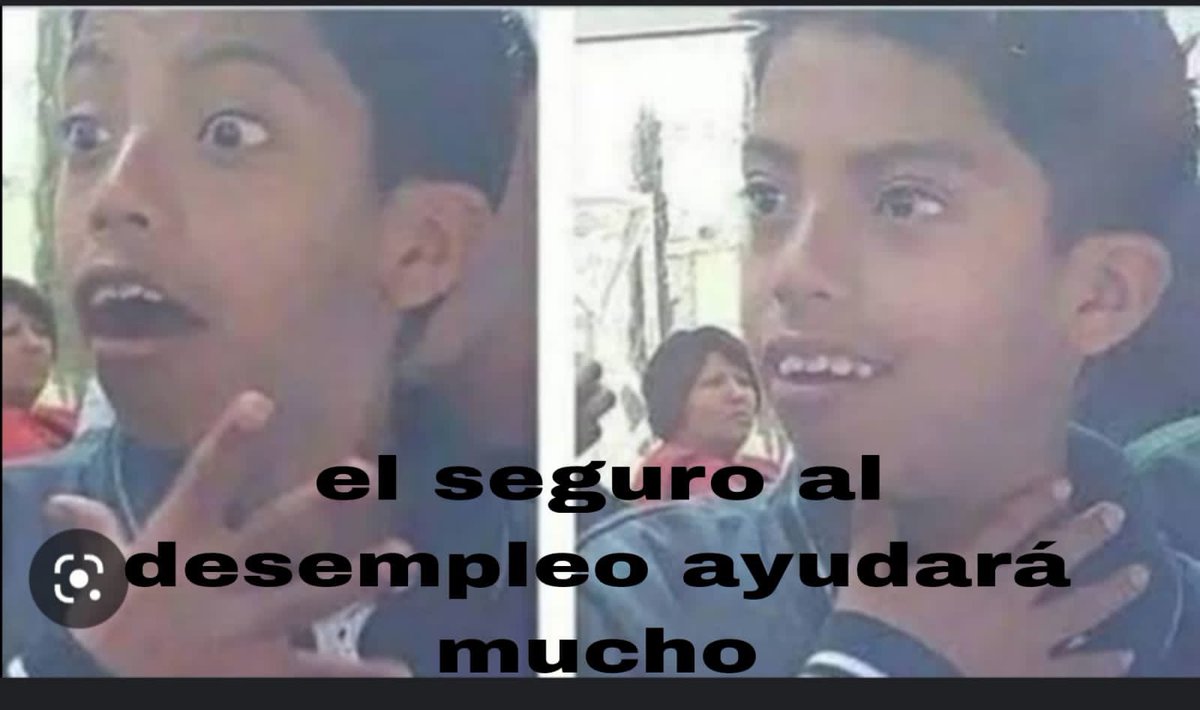 el seguro al desempleo ayudará mucho